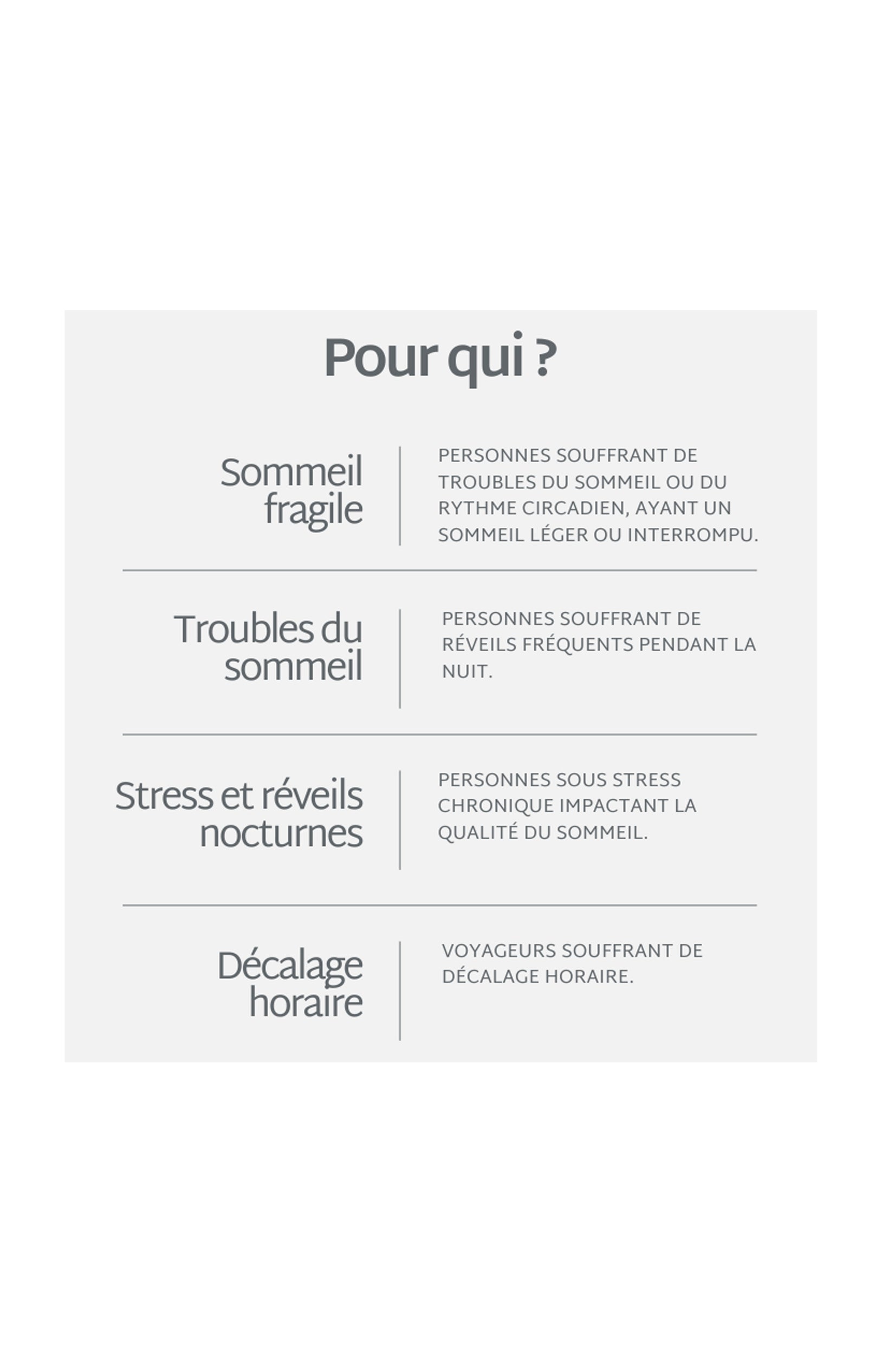 Pour qui ?

Sommeil fragile

PERSONNES SOUFFRANT DE TROUBLES DU SOMMEIL OU DU RYTHME CIRCADIEN, AYANT UN SOMMEIL LÉGER OU INTERROMPU.

Troubles du sommeil

PERSONNES SOUFFRANT DE RÉVEILS FRÉQUENTS PENDANT LA NUIT.

Stress et réveils nocturnes

PERSONNES SOUS STRESS CHRONIQUE IMPACTANT LA QUALITÉ DU SOMMEIL.

Décalage horaire

VOYAGEURS SOUFFRANT DE DÉCALAGE HORAIRE.